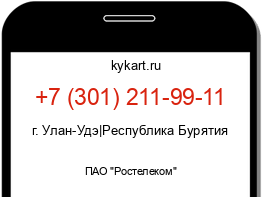 kykart.ru

+7 (301) 211-99-11

г. Улан-Удэ|Республика Бурятия

ПАО "Ростелеком"